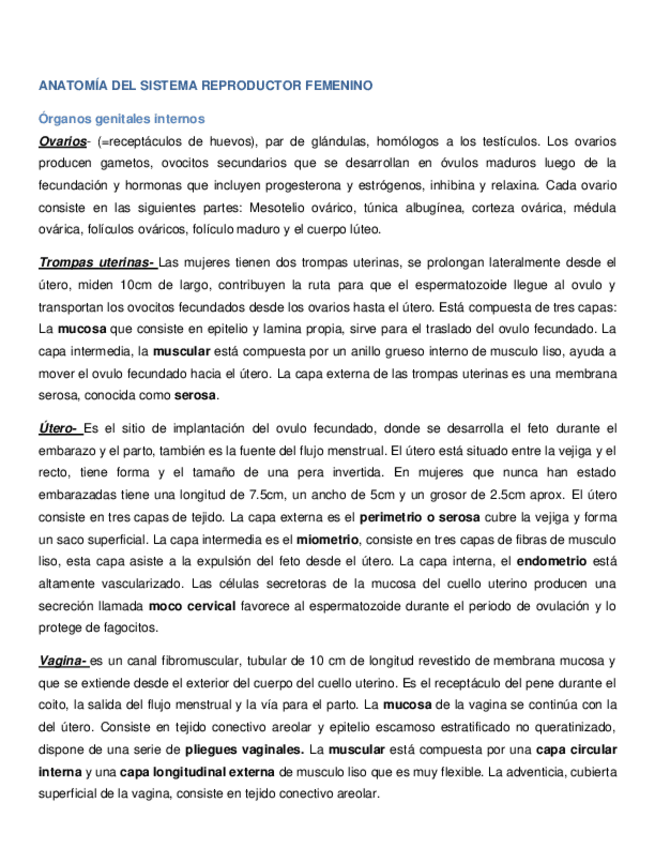 ANATOMÍA DEL SISTEMA REPRODUCTOR FEMENINO

Órganos genitales internos

Ovarios- (=receptáculos de huevos), par de glándulas, homólogos a los testículos. Los ovarios producen gametos, ovocitos secundarios que se desarrollan en óvulos maduros luego de la fecundación y hormonas que incluyen progesterona y estrógenos, inhibina y relaxina. Cada ovario consiste en las siguientes partes: Mesotelio ovárico, túnica albugínea, corteza ovárica, médula ovárica, folículos ováricos, folículo maduro y el cuerpo lúteo.

Trompas uterinas- Las mujeres tienen dos trompas uterinas, se prolongan lateralmente desde el útero, miden 10cm de largo, contribuyen la ruta para que el espermatozoide llegue al ovulo y transportan los ovocitos fecundados desde los ovarios hasta el útero. Está compuesta de tres capas: La mucosa que consiste en epitelio y lamina propia, sirve para el traslado del ovulo fecundado. La capa intermedia, la muscular está compuesta por un anillo grueso interno de musculo liso, ayuda a mover el ovulo fecundado hacia el útero. La capa externa de las trompas uterinas es una membrana serosa, conocida como serosa.

Útero- Es el sitio de implantación del ovulo fecundado, donde se desarrolla el feto durante el embarazo y el parto, también es la fuente del flujo menstrual. El útero está situado entre la vejiga y el recto, tiene forma y el tamaño de una pera invertida. En mujeres que nunca han estado embarazadas tiene una longitud de 7.5cm, un ancho de 5cm y un grosor de 2.5cm aprox. El útero consiste en tres capas de tejido. La capa externa es el perimetrio o serosa cubre la vejiga y forma un saco superficial. La capa intermedia es el miometrio, consiste en tres capas de fibras de musculo liso, esta capa asiste a la expulsión del feto desde el útero. La capa interna, el endometrio está altamente vascularizado. Las células secretoras de la mucosa del cuello uterino producen una secreción llamada moco cervical favorece al espermatozoide durante el periodo de ovulación y lo protege de fagocitos.

Vagina- es un canal fibromuscular, tubular de 10 cm de longitud revestido de membrana mucosa y que se extiende desde el exterior del cuerpo del cuello uterino. Es el receptáculo del pene durante el coito, la salida del flujo menstrual y la vía para el parto. La mucosa de la vagina se continúa con la del útero. Consiste en tejido conectivo areolar y epitelio escamoso estratificado no queratinizado, dispone de una serie de pliegues vaginales. La muscular está compuesta por una capa circular interna y una capa longitudinal externa de musculo liso que es muy flexible. La adventicia, cubierta superficial de la vagina, consiste en tejido conectivo areolar.